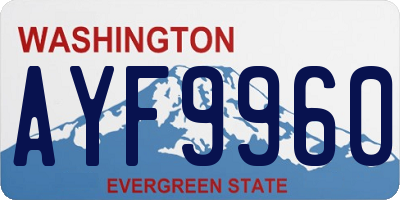 WASHINGTON

AYF9960

EVERGREEN STATE